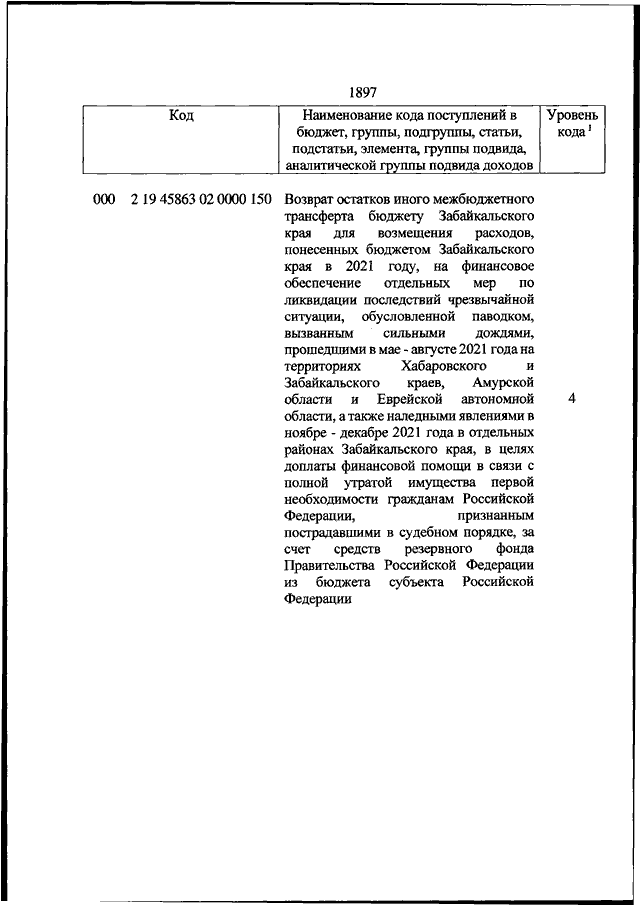 1897

| Код | Наименование кода поступлений в бюджет, группы, подгруппы, статьи, подстатьи, элемента, группы подвида, аналитической группы подвида доходов | Уровень кода $^1$ |
|---|---|---|
| 000 2 19 45863 02 0000 150 | Возврат остатков иного межбюджетного трансферта бюджету Забайкальского края для возмещения расходов, понесенных бюджетом Забайкальского края в 2021 году, на финансовое обеспечение отдельных мер по ликвидации последствий чрезвычайной ситуации, обусловленной паводком, вызванным сильными дождями, прошедшими в мае - августе 2021 года на территориях Хабаровского и Забайкальского краев, Амурской области и Еврейской автономной области, а также наледными явлениями в ноябре - декабре 2021 года в отдельных районах Забайкальского края, в целях доплаты финансовой помощи в связи с полной утратой имущества первой необходимости гражданам Российской Федерации, признанным пострадавшими в судебном порядке, за счет средств резервного фонда Правительства Российской Федерации из бюджета субъекта Российской Федерации | 4 |